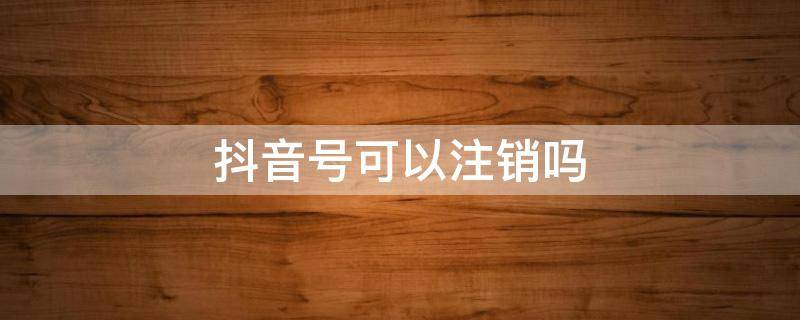 抖音号可以注销吗